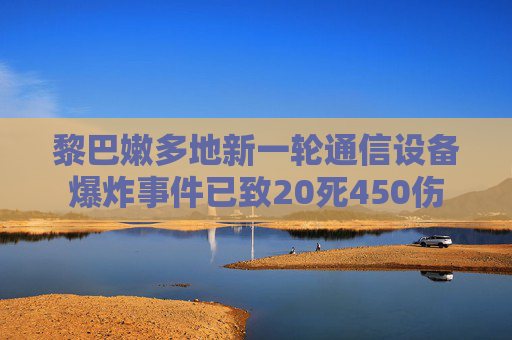 黎巴嫩多地新一轮通信设备爆炸事件已致20死450伤